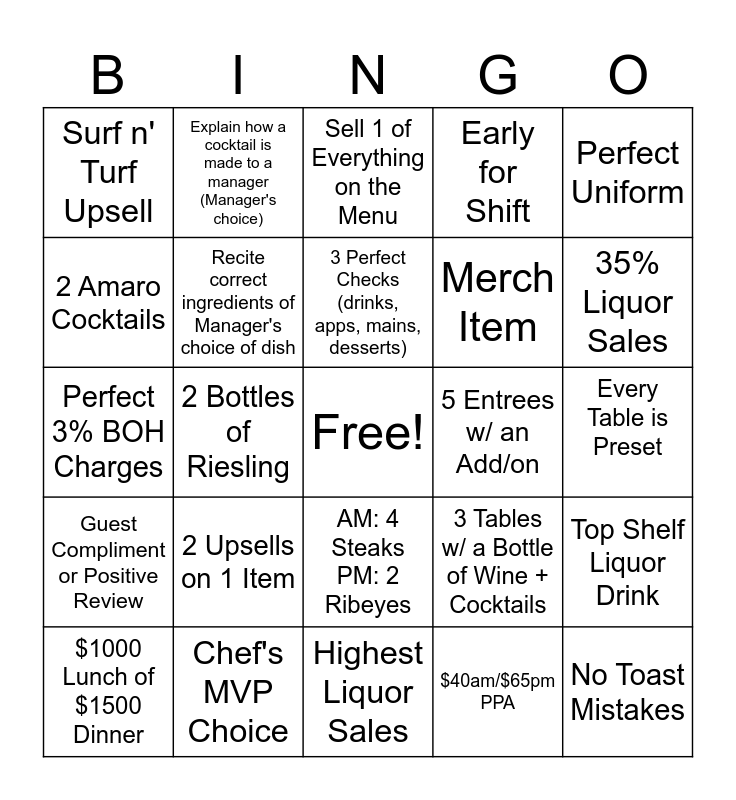 | B | I | N | G | O |
|---|---|---|---|---|
| Surf n' Turf Upsell | Explain how a cocktail is made to a manager (Manager's choice) | Sell 1 of Everything on the Menu | Early for Shift | Perfect Uniform |
| 2 Amaro Cocktails | Recite correct ingredients of Manager's choice of dish | 3 Perfect Checks (drinks, apps, mains, desserts) | Merch Item | 35% Liquor Sales |
| Perfect 3% BOH Charges | 2 Bottles of Riesling | Free! | 5 Entrees w/ an Add/on | Every Table is Preset |
| Guest Compliment or Positive Review | 2 Upsells on 1 Item | AM: 4 Steaks PM: 2 Ribeyes | 3 Tables w/ a Bottle of Wine + Cocktails | Top Shelf Liquor Drink |
| $1000 Lunch of $1500 Dinner | Chef's MVP Choice | Highest Liquor Sales | $40am/$65pm PPA | No Toast Mistakes |